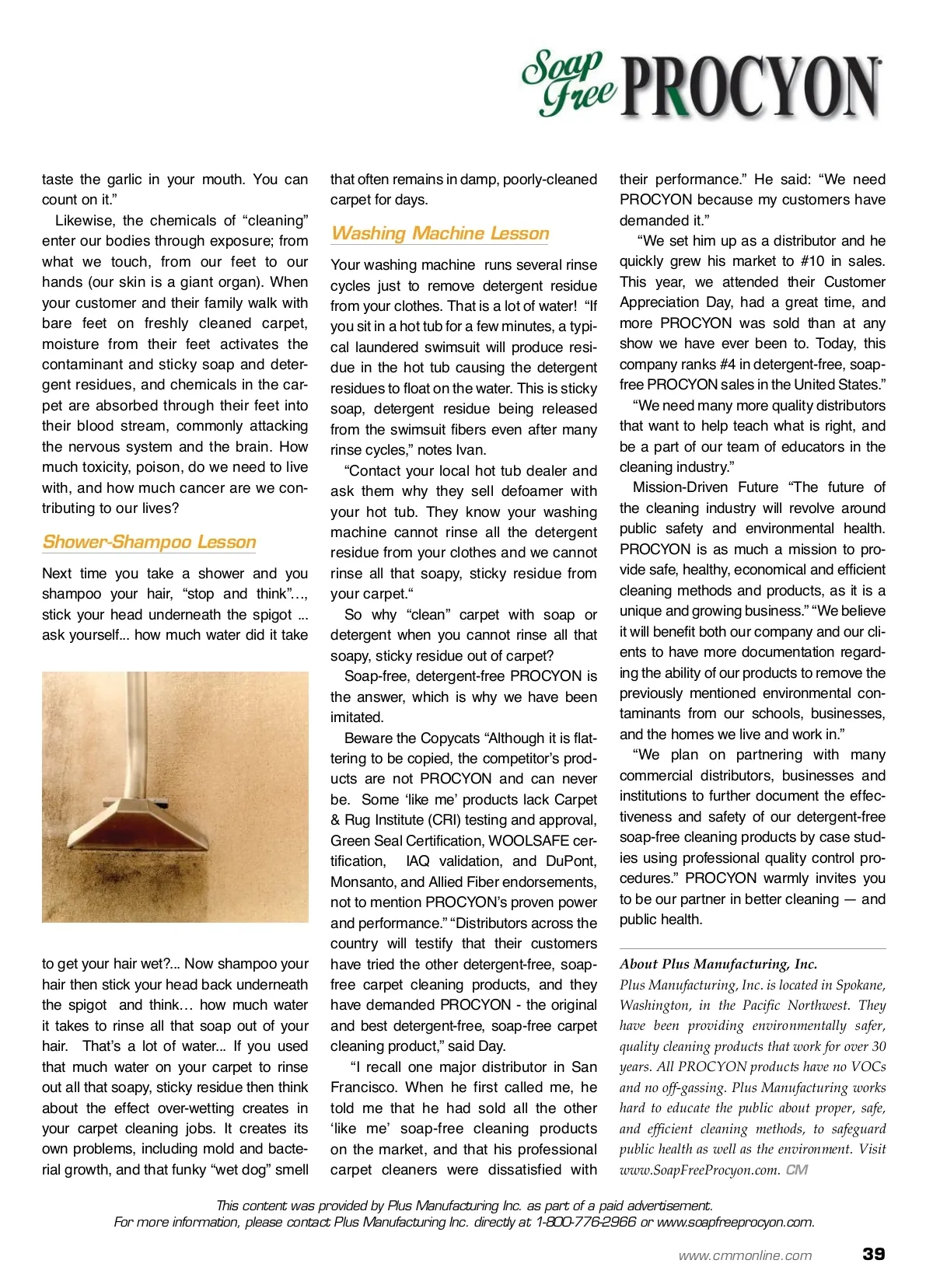 Soap Free PROCYON

taste the garlic in your mouth. You can count on it."

Likewise, the chemicals of "cleaning" enter our bodies through exposure; from what we touch, from our feet to our hands (our skin is a giant organ). When your customer and their family walk with bare feet on freshly cleaned carpet, moisture from their feet activates the contaminant and sticky soap and detergent residues, and chemicals in the carpet are absorbed through their feet into their blood stream, commonly attacking the nervous system and the brain. How much toxicity, poison, do we need to live with, and how much cancer are we contributing to our lives?

Shower-Shampoo Lesson

Next time you take a shower and you shampoo your hair, "stop and think"..., stick your head underneath the spigot ... ask yourself... how much water did it take to get your hair wet?... Now shampoo your hair then stick your head back underneath the spigot and think… how much water it takes to rinse all that soap out of your hair. That's a lot of water... If you used that much water on your carpet to rinse out all that soapy, sticky residue then think about the effect over-wetting creates in your carpet cleaning jobs. It creates its own problems, including mold and bacterial growth, and that funky "wet dog" smell that often remains in damp, poorly-cleaned carpet for days.

Washing Machine Lesson

Your washing machine runs several rinse cycles just to remove detergent residue from your clothes. That is a lot of water! "If you sit in a hot tub for a few minutes, a typical laundered swimsuit will produce residue in the hot tub causing the detergent residues to float on the water. This is sticky soap, detergent residue being released from the swimsuit fibers even after many rinse cycles," notes Ivan.

"Contact your local hot tub dealer and ask them why they sell defoamer with your hot tub. They know your washing machine cannot rinse all the detergent residue from your clothes and we cannot rinse all that soapy, sticky residue from your carpet."

So why "clean" carpet with soap or detergent when you cannot rinse all that soapy, sticky residue out of carpet?

Soap-free, detergent-free PROCYON is the answer, which is why we have been imitated.

Beware the Copycats "Although it is flattering to be copied, the competitor's products are not PROCYON and can never be. Some 'like me' products lack Carpet & Rug Institute (CRI) testing and approval, Green Seal Certification, WOOLSAFE certification, IAQ validation, and DuPont, Monsanto, and Allied Fiber endorsements, not to mention PROCYON's proven power and performance." "Distributors across the country will testify that their customers have tried the other detergent-free, soap-free carpet cleaning products, and they have demanded PROCYON - the original and best detergent-free, soap-free carpet cleaning product," said Day.

"I recall one major distributor in San Francisco. When he first called me, he told me that he had sold all the other 'like me' soap-free cleaning products on the market, and that his professional carpet cleaners were dissatisfied with their performance." He said: "We need PROCYON because my customers have demanded it."

"We set him up as a distributor and he quickly grew his market to #10 in sales. This year, we attended their Customer Appreciation Day, had a great time, and more PROCYON was sold than at any show we have ever been to. Today, this company ranks #4 in detergent-free, soap-free PROCYON sales in the United States."

"We need many more quality distributors that want to help teach what is right, and be a part of our team of educators in the cleaning industry."

Mission-Driven Future "The future of the cleaning industry will revolve around public safety and environmental health. PROCYON is as much a mission to provide safe, healthy, economical and efficient cleaning methods and products, as it is a unique and growing business." "We believe it will benefit both our company and our clients to have more documentation regarding the ability of our products to remove the previously mentioned environmental contaminants from our schools, businesses, and the homes we live and work in."

"We plan on partnering with many commercial distributors, businesses and institutions to further document the effectiveness and safety of our detergent-free soap-free cleaning products by case studies using professional quality control procedures." PROCYON warmly invites you to be our partner in better cleaning — and public health.

About Plus Manufacturing, Inc.
Plus Manufacturing, Inc. is located in Spokane, Washington, in the Pacific Northwest. They have been providing environmentally safer, quality cleaning products that work for over 30 years. All PROCYON products have no VOCs and no off-gassing. Plus Manufacturing works hard to educate the public about proper, safe, and efficient cleaning methods, to safeguard public health as well as the environment. Visit www.SoapFreeProcyon.com. CM

This content was provided by Plus Manufacturing Inc. as part of a paid advertisement.
For more information, please contact Plus Manufacturing Inc. directly at 1-800-776-2966 or www.soapfreeprocyon.com.

www.cmmonline.com 39